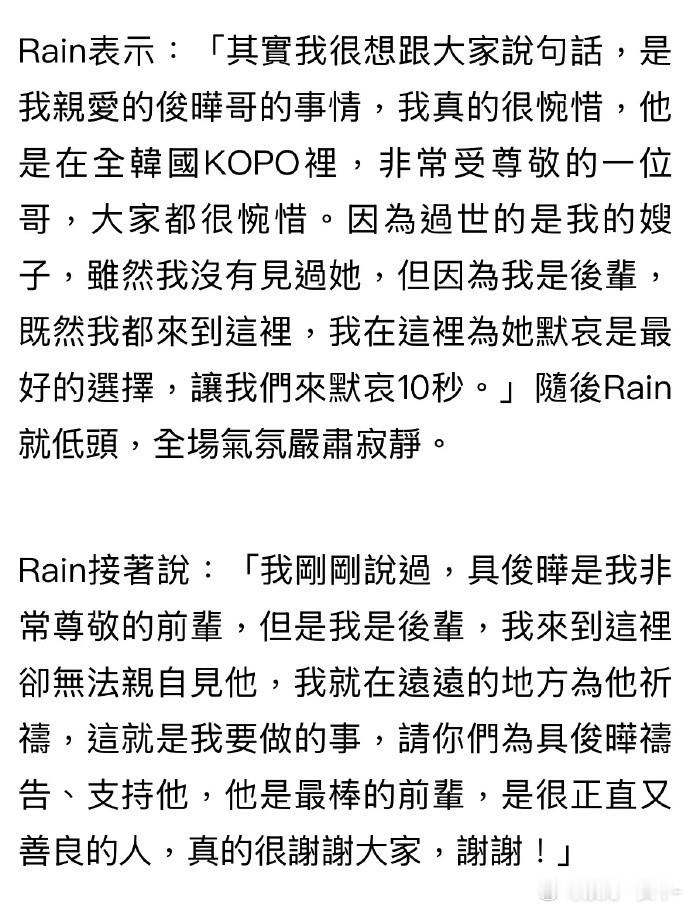 Rain表示：「其實我很想跟大家說句話，是我親愛的俊曄哥的事情，我真的很惋惜，他是在全韓國KOPO裡，非常受尊敬的一位哥，大家都很惋惜。因為過世的是我的嫂子，雖然我沒有見過她，但因為我是後輩，既然我都來到這裡，我在這裡為她默哀是最好的選擇，讓我們來默哀10秒。」隨後Rain就低頭，全場氣氛嚴肅寂靜。

Rain接著說：「我剛剛說過，具俊曄是我非常尊敬的前輩，但是我是後輩，我來到這裡卻無法親自見他，我就在遠遠的地方為他祈禱，這就是我要做的事，請你們為具俊曄禱告、支持他，他是最棒的前輩，是很正直又善良的人，真的很謝謝大家，謝謝！」